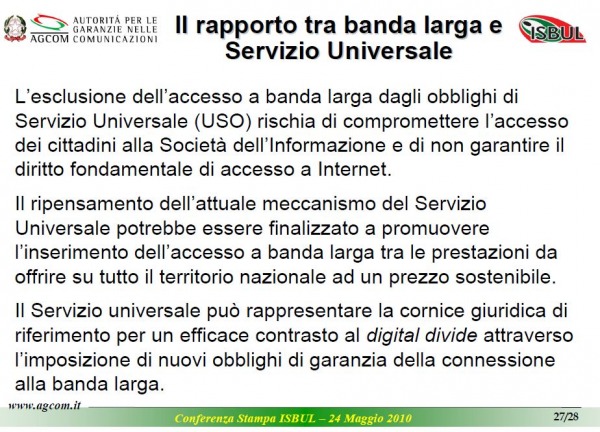 AGCOM AUTORITÀ PER LE GARANZIE NELLE COMUNICAZIONI

Il rapporto tra banda larga e Servizio Universale

ISBUL

L'esclusione dell'accesso a banda larga dagli obblighi di Servizio Universale (USO) rischia di compromettere l'accesso dei cittadini alla Società dell'Informazione e di non garantire il diritto fondamentale di accesso a Internet.

Il ripensamento dell'attuale meccanismo del Servizio Universale potrebbe essere finalizzato a promuovere l'inserimento dell'accesso a banda larga tra le prestazioni da offrire su tutto il territorio nazionale ad un prezzo sostenibile.

Il Servizio universale può rappresentare la cornice giuridica di riferimento per un efficace contrasto al digital divide attraverso l'imposizione di nuovi obblighi di garanzia della connessione alla banda larga.

www.agcom.it

Conferenza Stampa ISBUL – 24 Maggio 2010

27/28